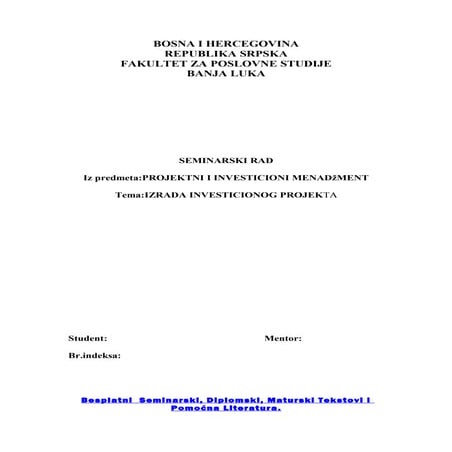 BOSNA I HERCEGOVINA
REPUBLIKA SRPSKA
FAKULTET ZA POSLOVNE STUDIJE
BANJA LUKA

SEMINARSKI RAD

Iz predmeta:PROJEKTNI I INVESTICIONI MENADžMENT

Tema:IZRADA INVESTICIONOG PROJEKTA

Student: Mentor:

Br.indeksa:

Besplatni Seminarski, Diplomski, Maturski Tekstovi I Pomoćna Literatura.